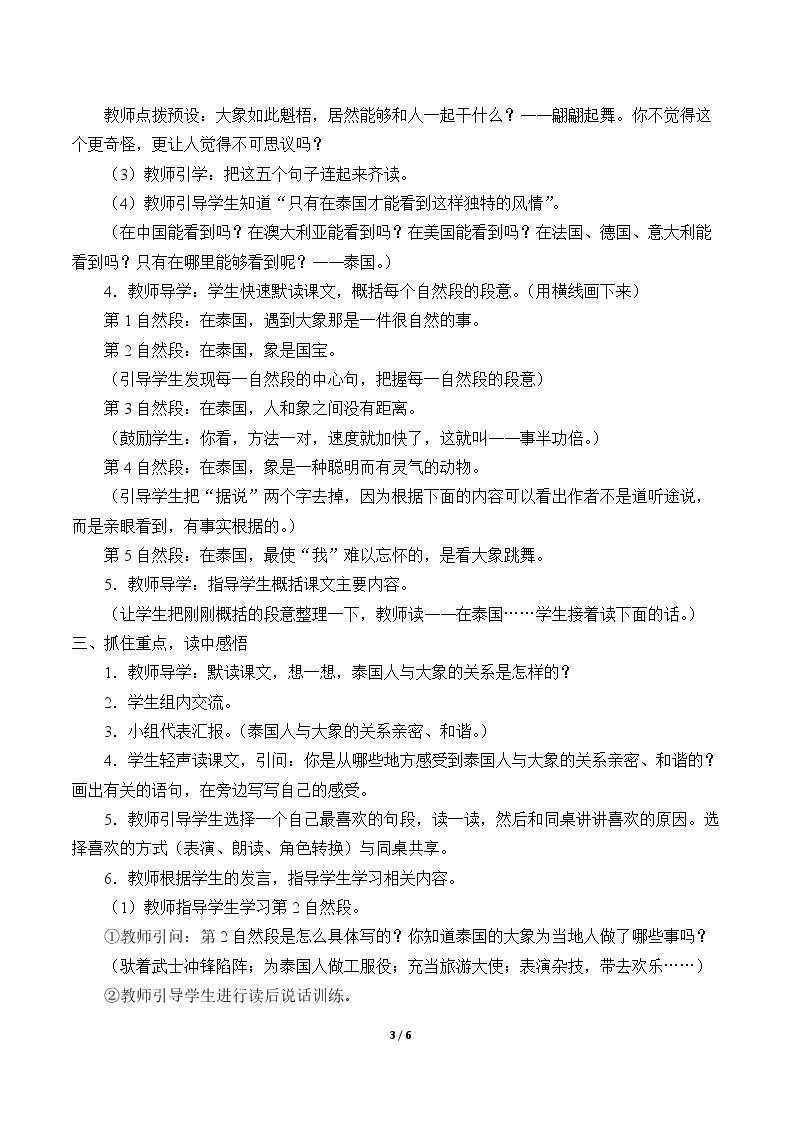 教师点拨预设：大象如此魁梧，居然能够和人一起干什么？——翩翩起舞。你不觉得这个更奇怪，更让人觉得不可思议吗？

（3）教师引学：把这五个句子连起来齐读。

（4）教师引导学生知道“只有在泰国才能看到这样独特的风情”。

（在中国能看到吗？在澳大利亚能看到吗？在美国能看到吗？在法国、德国、意大利能看到吗？只有在哪里能够看到呢？——泰国。）

4.教师导学：学生快速默读课文，概括每个自然段的段意。（用横线画下来）

第1自然段：在泰国，遇到大象那是一件很自然的事。

第2自然段：在泰国，象是国宝。

（引导学生发现每一自然段的中心句，把握每一自然段的段意）

第3自然段：在泰国，人和象之间没有距离。

（鼓励学生：你看，方法一对，速度就加快了，这就叫——事半功倍。）

第4自然段：在泰国，象是一种聪明而有灵气的动物。

（引导学生把“据说”两个字去掉，因为根据下面的内容可以看出作者不是道听途说，而是亲眼看到，有事实根据的。）

第5自然段：在泰国，最使“我”难以忘怀的，是看大象跳舞。

5.教师导学：指导学生概括课文主要内容。

（让学生把刚刚概括的段意整理一下，教师读——在泰国……学生接着读下面的话。）

三、抓住重点，读中感悟

1.教师导学：默读课文，想一想，泰国人与大象的关系是怎样的？

2.学生组内交流。

3.小组代表汇报。（泰国人与大象的关系亲密、和谐。）

4.学生轻声读课文，引问：你是从哪些地方感受到泰国人与大象的关系亲密、和谐的？画出有关的语句，在旁边写写自己的感受。

5.教师引导学生选择一个自己最喜欢的句段，读一读，然后和同桌讲讲喜欢的原因。选择喜欢的方式（表演、朗读、角色转换）与同桌共享。

6.教师根据学生的发言，指导学生学习相关内容。

（1）教师指导学生学习第2自然段。

①教师引问：第2自然段是怎么具体写的？你知道泰国的大象为当地人做了哪些事吗？

（驮着武士冲锋陷阵；为泰国人做工服役；充当旅游大使；表演杂技，带去欢乐……）

②教师引导学生进行读后说话训练。

3 / 6